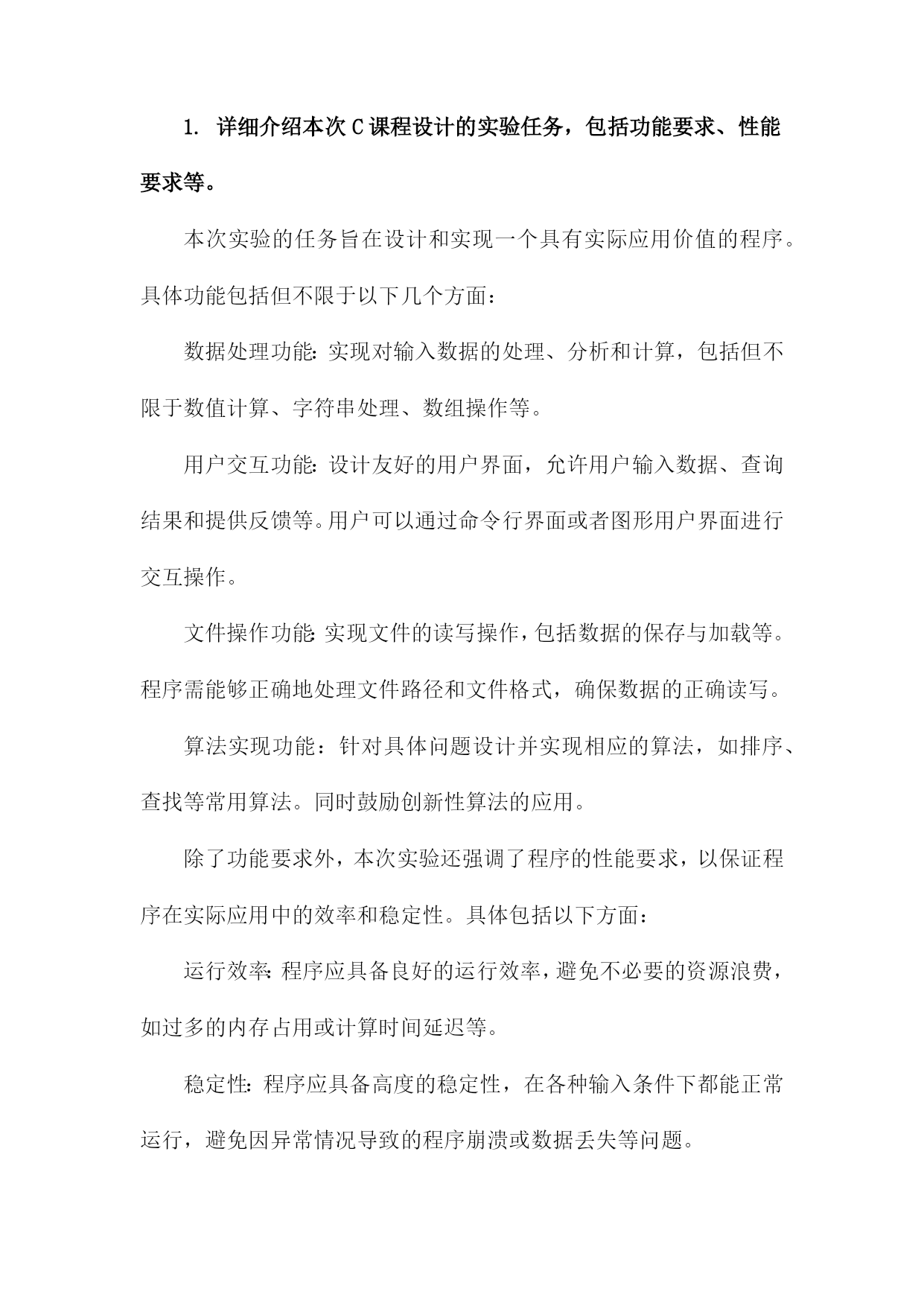 1. 详细介绍本次C课程设计的实验任务，包括功能要求、性能要求等。

本次实验的任务旨在设计和实现一个具有实际应用价值的程序。具体功能包括但不限于以下几个方面：

数据处理功能：实现对输入数据的处理、分析和计算，包括但不限于数值计算、字符串处理、数组操作等。

用户交互功能：设计友好的用户界面，允许用户输入数据、查询结果和提供反馈等。用户可以通过命令行界面或者图形用户界面进行交互操作。

文件操作功能：实现文件的读写操作，包括数据的保存与加载等。程序需能够正确地处理文件路径和文件格式，确保数据的正确读写。

算法实现功能：针对具体问题设计并实现相应的算法，如排序、查找等常用算法。同时鼓励创新性算法的应用。

除了功能要求外，本次实验还强调了程序的性能要求，以保证程序在实际应用中的效率和稳定性。具体包括以下方面：

运行效率：程序应具备良好的运行效率，避免不必要的资源浪费，如过多的内存占用或计算时间延迟等。

稳定性：程序应具备高度的稳定性，在各种输入条件下都能正常运行，避免因异常情况导致的程序崩溃或数据丢失等问题。